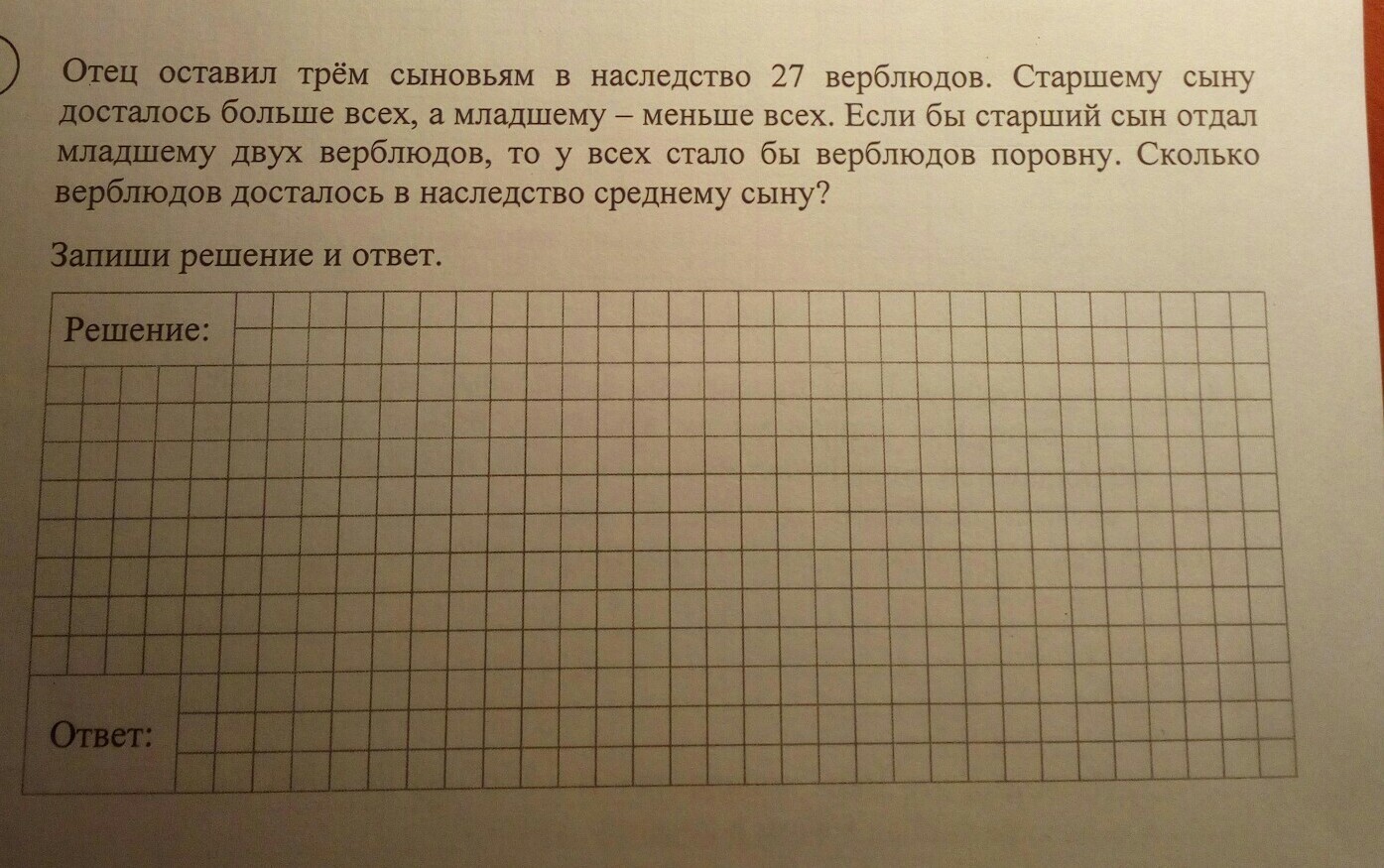 Отец оставил трём сыновьям в наследство 27 верблюдов. Старшему сыну досталось больше всех, а младшему – меньше всех. Если бы старший сын отдал младшему двух верблюдов, то у всех стало бы верблюдов поровну. Сколько верблюдов досталось в наследство среднему сыну?

Запиши решение и ответ.

Решение:

Ответ: